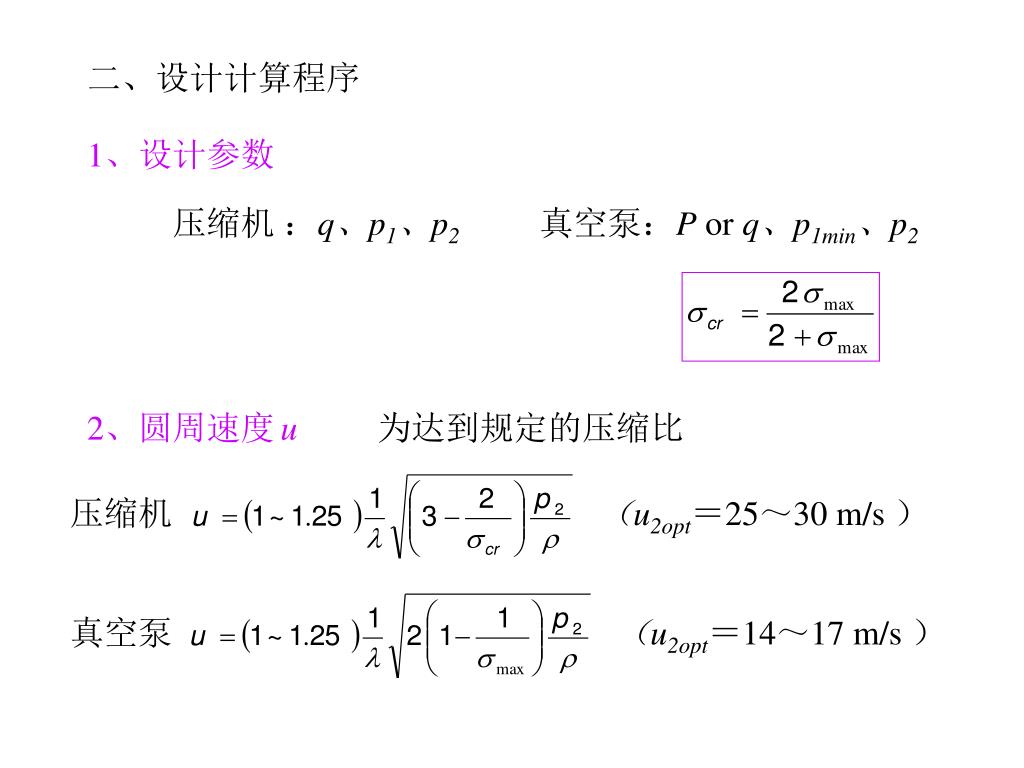 二、设计计算程序

1、设计参数

压缩机 ：$q$、$p_1$、$p_2$　　真空泵：$P$ or $q$、$p_{1min}$、$p_2$

$\sigma_{cr} = \frac{2\sigma_{\max}}{2+\sigma_{\max}}$

2、圆周速度 $u$　　为达到规定的压缩比

压缩机 $u = (1 \sim 1.25)\frac{1}{\lambda}\sqrt{\left(3-\frac{2}{\sigma_{cr}}\right)\frac{p_2}{\rho}}$　（$u_{2opt}$＝25～30 m/s ）

真空泵 $u = (1 \sim 1.25)\frac{1}{\lambda}\sqrt{2\left(1-\frac{1}{\sigma_{\max}}\right)\frac{p_2}{\rho}}$　（$u_{2opt}$＝14～17 m/s ）